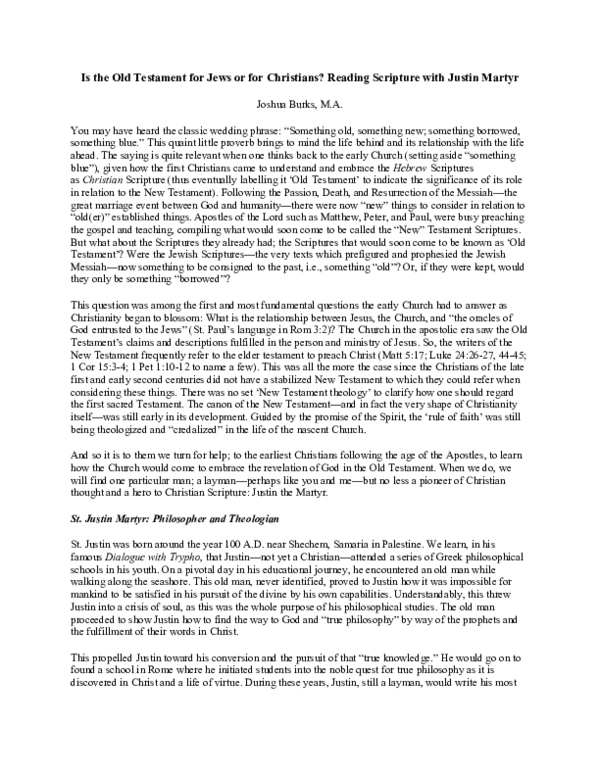 Is the Old Testament for Jews or for Christians? Reading Scripture with Justin Martyr

Joshua Burks, M.A.

You may have heard the classic wedding phrase: "Something old, something new; something borrowed, something blue." This quaint little proverb brings to mind the life behind and its relationship with the life ahead. The saying is quite relevant when one thinks back to the early Church (setting aside "something blue"), given how the first Christians came to understand and embrace the Hebrew Scriptures as Christian Scripture (thus eventually labelling it 'Old Testament' to indicate the significance of its role in relation to the New Testament). Following the Passion, Death, and Resurrection of the Messiah—the great marriage event between God and humanity—there were now "new" things to consider in relation to "old(er)" established things. Apostles of the Lord such as Matthew, Peter, and Paul, were busy preaching the gospel and teaching, compiling what would soon come to be called the "New" Testament Scriptures. But what about the Scriptures they already had; the Scriptures that would soon come to be known as 'Old Testament'? Were the Jewish Scriptures—the very texts which prefigured and prophesied the Jewish Messiah—now something to be consigned to the past, i.e., something "old"? Or, if they were kept, would they only be something "borrowed"?

This question was among the first and most fundamental questions the early Church had to answer as Christianity began to blossom: What is the relationship between Jesus, the Church, and "the oracles of God entrusted to the Jews" (St. Paul's language in Rom 3:2)? The Church in the apostolic era saw the Old Testament's claims and descriptions fulfilled in the person and ministry of Jesus. So, the writers of the New Testament frequently refer to the elder testament to preach Christ (Matt 5:17; Luke 24:26-27, 44-45; 1 Cor 15:3-4; 1 Pet 1:10-12 to name a few). This was all the more the case since the Christians of the late first and early second centuries did not have a stabilized New Testament to which they could refer when considering these things. There was no set 'New Testament theology' to clarify how one should regard the first sacred Testament. The canon of the New Testament—and in fact the very shape of Christianity itself—was still early in its development. Guided by the promise of the Spirit, the 'rule of faith' was still being theologized and "credalized" in the life of the nascent Church.

And so it is to them we turn for help; to the earliest Christians following the age of the Apostles, to learn how the Church would come to embrace the revelation of God in the Old Testament. When we do, we will find one particular man; a layman—perhaps like you and me—but no less a pioneer of Christian thought and a hero to Christian Scripture: Justin the Martyr.

St. Justin Martyr: Philosopher and Theologian

St. Justin was born around the year 100 A.D. near Shechem, Samaria in Palestine. We learn, in his famous Dialogue with Trypho, that Justin—not yet a Christian—attended a series of Greek philosophical schools in his youth. On a pivotal day in his educational journey, he encountered an old man while walking along the seashore. This old man, never identified, proved to Justin how it was impossible for mankind to be satisfied in his pursuit of the divine by his own capabilities. Understandably, this threw Justin into a crisis of soul, as this was the whole purpose of his philosophical studies. The old man proceeded to show Justin how to find the way to God and "true philosophy" by way of the prophets and the fulfillment of their words in Christ.

This propelled Justin toward his conversion and the pursuit of that "true knowledge." He would go on to found a school in Rome where he initiated students into the noble quest for true philosophy as it is discovered in Christ and a life of virtue. During these years, Justin, still a layman, would write his most